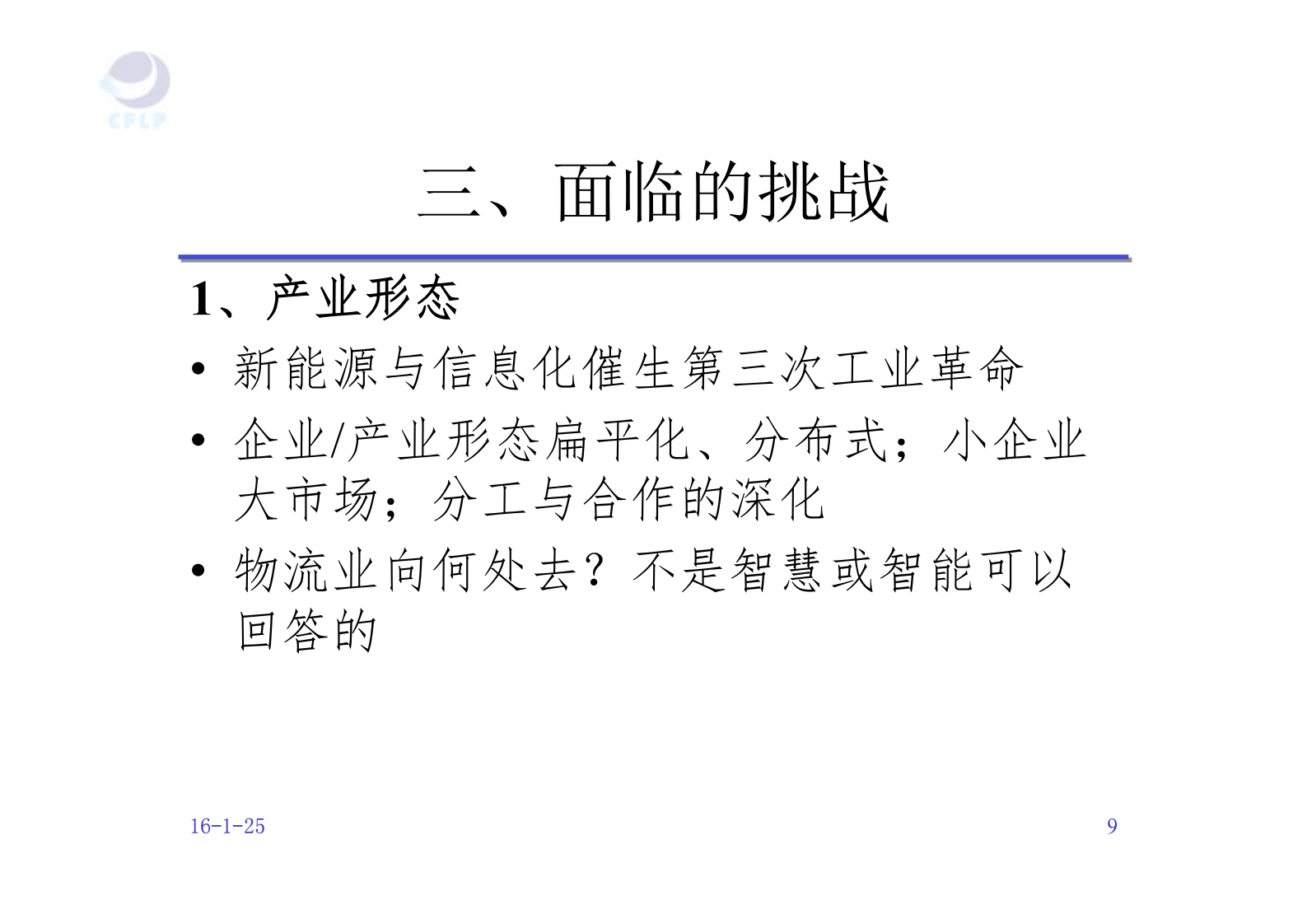 CFLP

三、面临的挑战

1、产业形态

• 新能源与信息化催生第三次工业革命
• 企业/产业形态扁平化、分布式；小企业大市场；分工与合作的深化
• 物流业向何处去？不是智慧或智能可以回答的

16-1-25

9